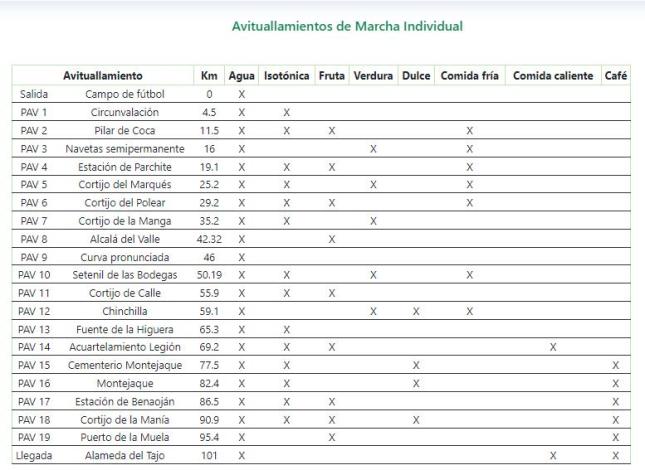 Avituallamientos de Marcha Individual

| Avituallamiento | | Km | Agua | Isotónica | Fruta | Verdura | Dulce | Comida fría | Comida caliente | Café |
|---|---|---|---|---|---|---|---|---|---|---|
| Salida | Campo de fútbol | 0 | X | | | | | | | |
| PAV 1 | Circunvalación | 4.5 | X | X | | | | | | |
| PAV 2 | Pilar de Coca | 11.5 | X | X | X | | | X | | |
| PAV 3 | Navetas semipermanente | 16 | X | | | X | | X | | |
| PAV 4 | Estación de Parchite | 19.1 | X | X | X | | | X | | |
| PAV 5 | Cortijo del Marqués | 25.2 | X | X | | X | | X | | |
| PAV 6 | Cortijo del Polear | 29.2 | X | X | X | | | X | | |
| PAV 7 | Cortijo de la Manga | 35.2 | X | X | | X | | | | |
| PAV 8 | Alcalá del Valle | 42.32 | X | | X | | | | | |
| PAV 9 | Curva pronunciada | 46 | X | | | | | | | |
| PAV 10 | Setenil de las Bodegas | 50.19 | X | X | | X | | X | | |
| PAV 11 | Cortijo de Calle | 55.9 | X | X | X | | | | | |
| PAV 12 | Chinchilla | 59.1 | X | | | X | X | X | | |
| PAV 13 | Fuente de la Higuera | 65.3 | X | X | | | | | | |
| PAV 14 | Acuartelamiento Legión | 69.2 | X | X | X | | | | X | |
| PAV 15 | Cementerio Montejaque | 77.5 | X | X | | | X | | | X |
| PAV 16 | Montejaque | 82.4 | X | X | | | X | | | X |
| PAV 17 | Estación de Benaoján | 86.5 | X | X | X | | | | | X |
| PAV 18 | Cortijo de la Manía | 90.9 | X | X | X | | X | | | X |
| PAV 19 | Puerto de la Muela | 95.4 | X | | X | | | | | X |
| Llegada | Alameda del Tajo | 101 | X | | | | | | X | X |